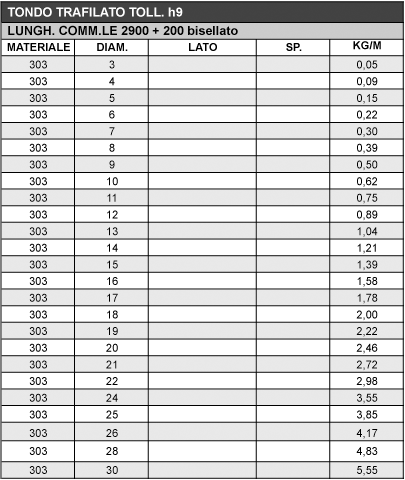 TONDO TRAFILATO TOLL. h9

LUNGH. COMM.LE 2900 + 200 bisellato

| MATERIALE | DIAM. | LATO | SP. | KG/M |
|---|---|---|---|---|
| 303 | 3 | | | 0,05 |
| 303 | 4 | | | 0,09 |
| 303 | 5 | | | 0,15 |
| 303 | 6 | | | 0,22 |
| 303 | 7 | | | 0,30 |
| 303 | 8 | | | 0,39 |
| 303 | 9 | | | 0,50 |
| 303 | 10 | | | 0,62 |
| 303 | 11 | | | 0,75 |
| 303 | 12 | | | 0,89 |
| 303 | 13 | | | 1,04 |
| 303 | 14 | | | 1,21 |
| 303 | 15 | | | 1,39 |
| 303 | 16 | | | 1,58 |
| 303 | 17 | | | 1,78 |
| 303 | 18 | | | 2,00 |
| 303 | 19 | | | 2,22 |
| 303 | 20 | | | 2,46 |
| 303 | 21 | | | 2,72 |
| 303 | 22 | | | 2,98 |
| 303 | 24 | | | 3,55 |
| 303 | 25 | | | 3,85 |
| 303 | 26 | | | 4,17 |
| 303 | 28 | | | 4,83 |
| 303 | 30 | | | 5,55 |